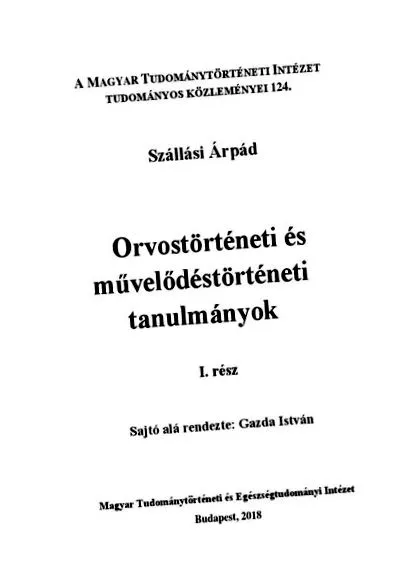 A MAGYAR TUDOMÁNYTÖRTÉNETI INTÉZET
TUDOMÁNYOS KÖZLEMÉNYEI 124.

Szállási Árpád

Orvostörténeti és művelődéstörténeti tanulmányok

I. rész

Sajtó alá rendezte: Gazda István

Magyar Tudománytörténeti és Egészségtudományi Intézet

Budapest, 2018